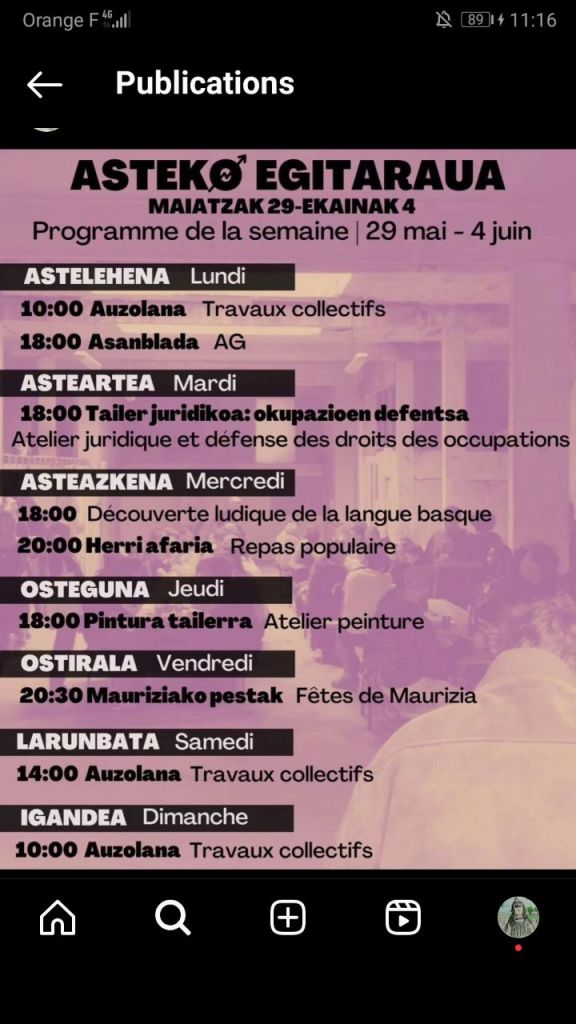 Orange F 4G

89 11:16

Publications

ASTEKO EGITARAUA
MAIATZAK 29-EKAINAK 4
Programme de la semaine | 29 mai - 4 juin

ASTELEHENA Lundi
10:00 Auzolana Travaux collectifs
18:00 Asanblada AG

ASTEARTEA Mardi
18:00 Tailer juridikoa: okupazioen defentsa
Atelier juridique et défense des droits des occupations

ASTEAZKENA Mercredi
18:00 Découverte ludique de la langue basque
20:00 Herri afaria Repas populaire

OSTEGUNA Jeudi
18:00 Pintura tailerra Atelier peinture

OSTIRALA Vendredi
20:30 Mauriziako pestak Fêtes de Maurizia

LARUNBATA Samedi
14:00 Auzolana Travaux collectifs

IGANDEA Dimanche
10:00 Auzolana Travaux collectifs